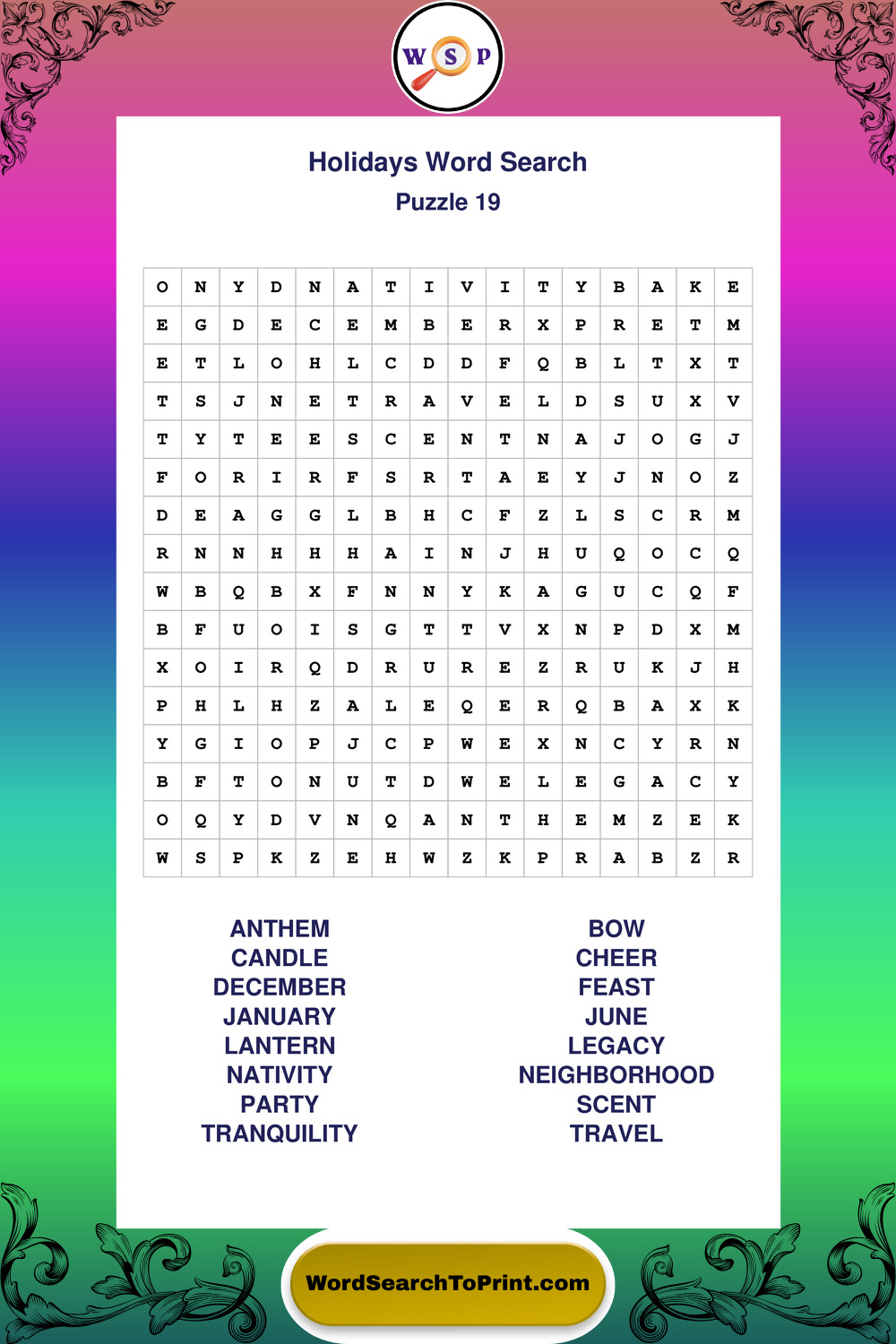 W S P

Holidays Word Search
Puzzle 19

| O | N | Y | D | N | A | T | I | V | I | T | Y | B | A | K | E |
|---|---|---|---|---|---|---|---|---|---|---|---|---|---|---|---|
| E | G | D | E | C | E | M | B | E | R | X | P | R | E | T | M |
| E | T | L | O | H | L | C | D | D | F | Q | B | L | T | X | T |
| T | S | J | N | E | T | R | A | V | E | L | D | S | U | X | V |
| T | Y | T | E | E | S | C | E | N | T | N | A | J | O | G | J |
| F | O | R | I | R | F | S | R | T | A | E | Y | J | N | O | Z |
| D | E | A | G | G | L | B | H | C | F | Z | L | S | C | R | M |
| R | N | N | H | H | H | A | I | N | J | H | U | Q | O | C | Q |
| W | B | Q | B | X | F | N | N | Y | K | A | G | U | C | Q | F |
| B | F | U | O | I | S | G | T | T | V | X | N | P | D | X | M |
| X | O | I | R | Q | D | R | U | R | E | Z | R | U | K | J | H |
| P | H | L | H | Z | A | L | E | Q | E | R | Q | B | A | X | K |
| Y | G | I | O | P | J | C | P | W | E | X | N | C | Y | R | N |
| B | F | T | O | N | U | T | D | W | E | L | E | G | A | C | Y |
| O | Q | Y | D | V | N | Q | A | N | T | H | E | M | Z | E | K |
| W | S | P | K | Z | E | H | W | Z | K | P | R | A | B | Z | R |

ANTHEM
CANDLE
DECEMBER
JANUARY
LANTERN
NATIVITY
PARTY
TRANQUILITY

BOW
CHEER
FEAST
JUNE
LEGACY
NEIGHBORHOOD
SCENT
TRAVEL

WordSearchToPrint.com